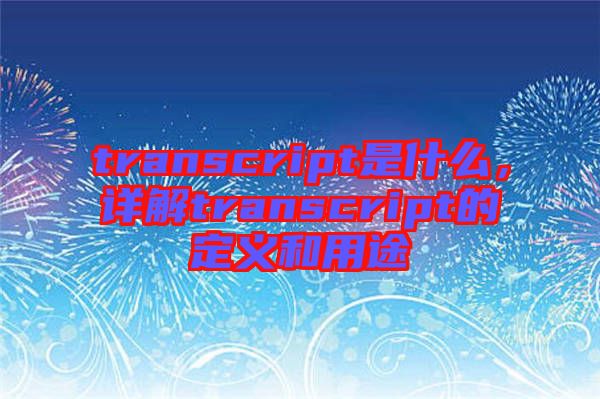 transcript是什么，详解transcript的定义和用途